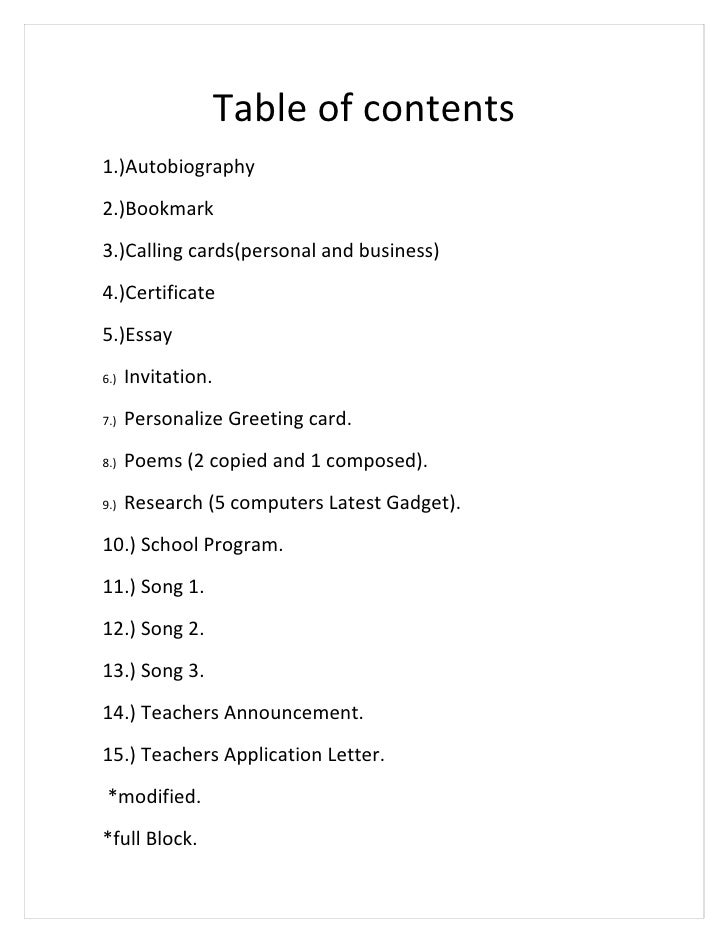 Table of contents

1.)Autobiography

2.)Bookmark

3.)Calling cards(personal and business)

4.)Certificate

5.)Essay

6.) Invitation.

7.) Personalize Greeting card.

8.) Poems (2 copied and 1 composed).

9.) Research (5 computers Latest Gadget).

10.) School Program.

11.) Song 1.

12.) Song 2.

13.) Song 3.

14.) Teachers Announcement.

15.) Teachers Application Letter.

*modified.

*full Block.